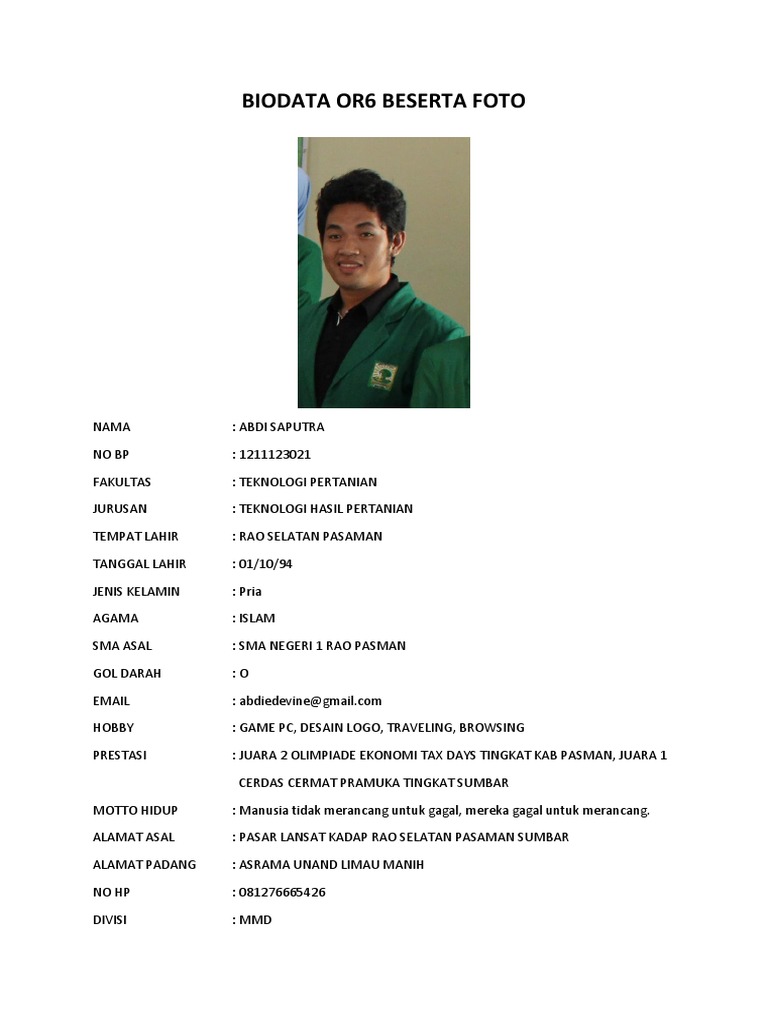 BIODATA OR6 BESERTA FOTO

NAMA : ABDI SAPUTRA
NO BP : 1211123021
FAKULTAS : TEKNOLOGI PERTANIAN
JURUSAN : TEKNOLOGI HASIL PERTANIAN
TEMPAT LAHIR : RAO SELATAN PASAMAN
TANGGAL LAHIR : 01/10/94
JENIS KELAMIN : Pria
AGAMA : ISLAM
SMA ASAL : SMA NEGERI 1 RAO PASMAN
GOL DARAH : O
EMAIL : abdiedevine@gmail.com
HOBBY : GAME PC, DESAIN LOGO, TRAVELING, BROWSING
PRESTASI : JUARA 2 OLIMPIADE EKONOMI TAX DAYS TINGKAT KAB PASMAN, JUARA 1 CERDAS CERMAT PRAMUKA TINGKAT SUMBAR
MOTTO HIDUP : Manusia tidak merancang untuk gagal, mereka gagal untuk merancang.
ALAMAT ASAL : PASAR LANSAT KADAP RAO SELATAN PASAMAN SUMBAR
ALAMAT PADANG : ASRAMA UNAND LIMAU MANIH
NO HP : 081276665426
DIVISI : MMD